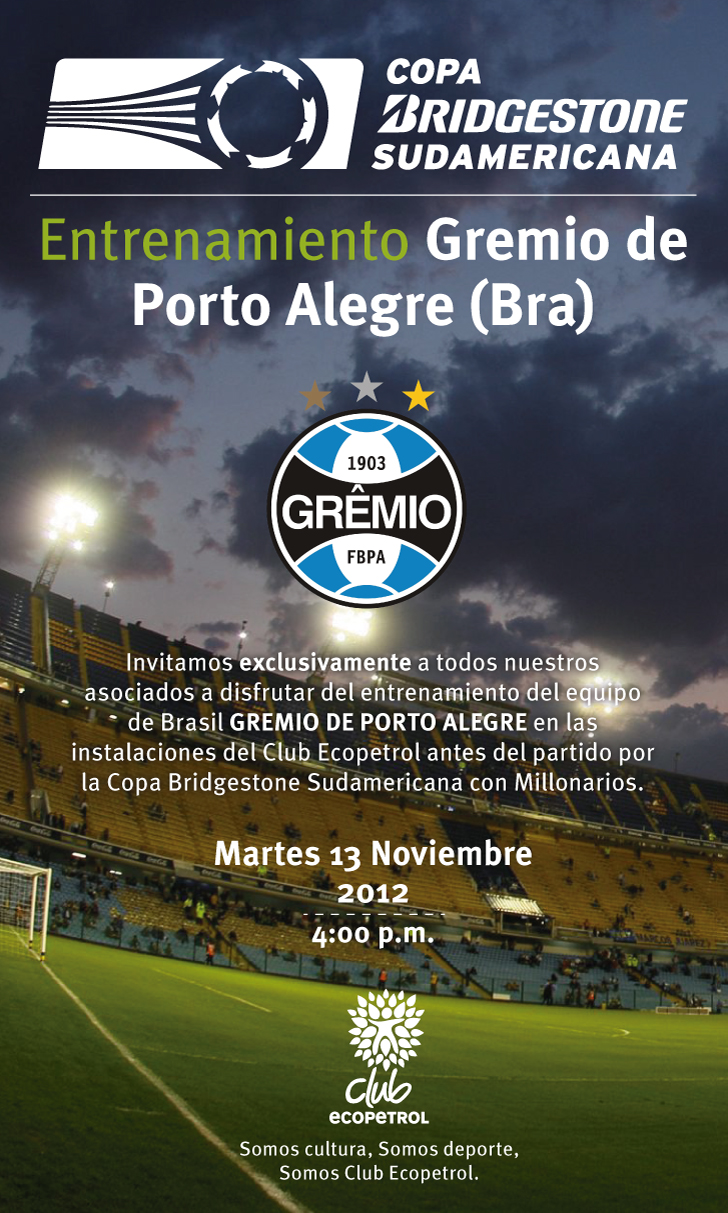 COPA
BRIDGESTONE
SUDAMERICANA

Entrenamiento Gremio de Porto Alegre (Bra)

1903
GRÊMIO
FBPA

Invitamos exclusivamente a todos nuestros asociados a disfrutar del entrenamiento del equipo de Brasil GREMIO DE PORTO ALEGRE en las instalaciones del Club Ecopetrol antes del partido por la Copa Bridgestone Sudamericana con Millonarios.

Martes 13 Noviembre
2012
4:00 p.m.

Club
ECOPETROL

Somos cultura, Somos deporte,
Somos Club Ecopetrol.